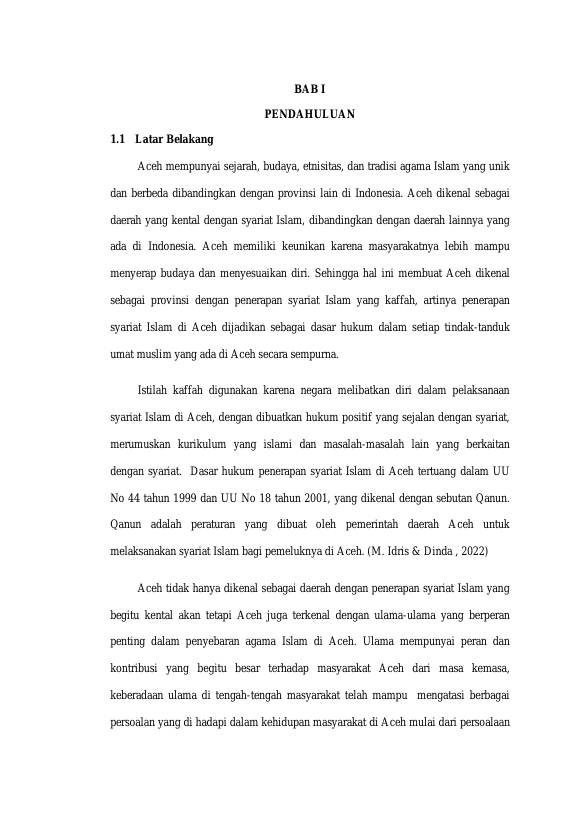 BAB I

PENDAHULUAN

1.1 Latar Belakang

Aceh mempunyai sejarah, budaya, etnisitas, dan tradisi agama Islam yang unik dan berbeda dibandingkan dengan provinsi lain di Indonesia. Aceh dikenal sebagai daerah yang kental dengan syariat Islam, dibandingkan dengan daerah lainnya yang ada di Indonesia. Aceh memiliki keunikan karena masyarakatnya lebih mampu menyerap budaya dan menyesuaikan diri. Sehingga hal ini membuat Aceh dikenal sebagai provinsi dengan penerapan syariat Islam yang kaffah, artinya penerapan syariat Islam di Aceh dijadikan sebagai dasar hukum dalam setiap tindak-tanduk umat muslim yang ada di Aceh secara sempurna.

Istilah kaffah digunakan karena negara melibatkan diri dalam pelaksanaan syariat Islam di Aceh, dengan dibuatkan hukum positif yang sejalan dengan syariat, merumuskan kurikulum yang islami dan masalah-masalah lain yang berkaitan dengan syariat. Dasar hukum penerapan syariat Islam di Aceh tertuang dalam UU No 44 tahun 1999 dan UU No 18 tahun 2001, yang dikenal dengan sebutan Qanun. Qanun adalah peraturan yang dibuat oleh pemerintah daerah Aceh untuk melaksanakan syariat Islam bagi pemeluknya di Aceh. (M. Idris & Dinda , 2022)

Aceh tidak hanya dikenal sebagai daerah dengan penerapan syariat Islam yang begitu kental akan tetapi Aceh juga terkenal dengan ulama-ulama yang berperan penting dalam penyebaran agama Islam di Aceh. Ulama mempunyai peran dan kontribusi yang begitu besar terhadap masyarakat Aceh dari masa kemasa, keberadaan ulama di tengah-tengah masyarakat telah mampu mengatasi berbagai persoalan yang di hadapi dalam kehidupan masyarakat di Aceh mulai dari persoalaan